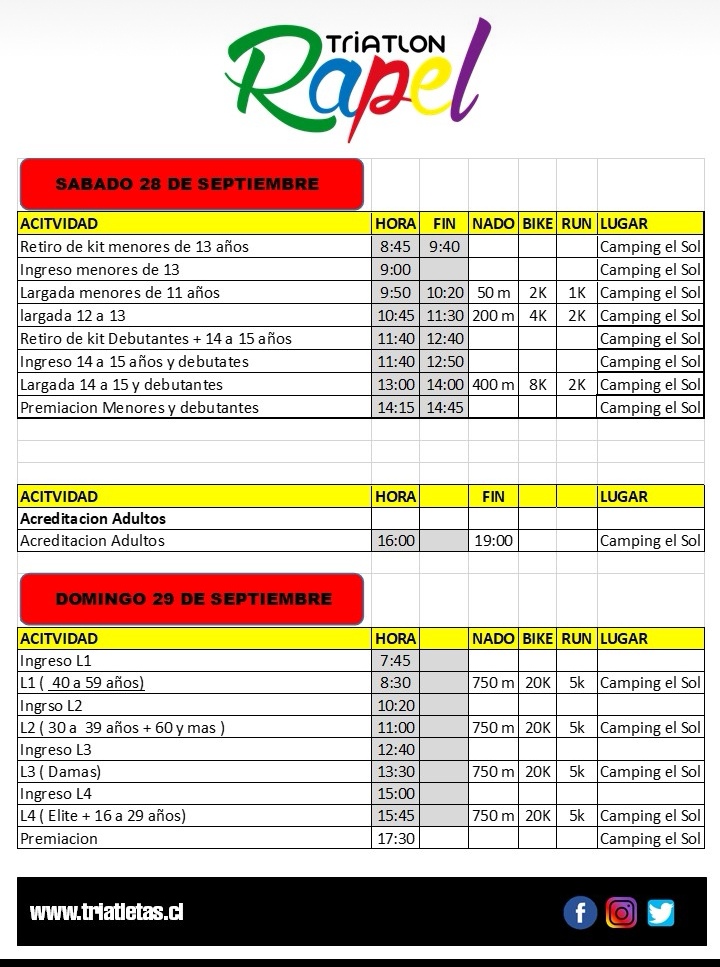 TRIATLON
Rapel

SABADO 28 DE SEPTIEMBRE

| ACITVIDAD | HORA | FIN | NADO | BIKE | RUN | LUGAR |
|---|---|---|---|---|---|---|
| Retiro de kit menores de 13 años | 8:45 | 9:40 | | | | Camping el Sol |
| Ingreso menores de 13 | 9:00 | | | | | Camping el Sol |
| Largada menores de 11 años | 9:50 | 10:20 | 50 m | 2K | 1K | Camping el Sol |
| largada 12 a 13 | 10:45 | 11:30 | 200 m | 4K | 2K | Camping el Sol |
| Retiro de kit Debutantes + 14 a 15 años | 11:40 | 12:40 | | | | Camping el Sol |
| Ingreso 14 a 15 años y debutates | 11:40 | 12:50 | | | | Camping el Sol |
| Largada 14 a 15 y debutantes | 13:00 | 14:00 | 400 m | 8K | 2K | Camping el Sol |
| Premiacion Menores y debutantes | 14:15 | 14:45 | | | | Camping el Sol |

| ACITVIDAD | HORA | | FIN | | | LUGAR |
|---|---|---|---|---|---|---|
| Acreditacion Adultos | | | | | | |
| Acreditacion Adultos | 16:00 | | 19:00 | | | Camping el Sol |

DOMINGO 29 DE SEPTIEMBRE

| ACITVIDAD | HORA | | NADO | BIKE | RUN | LUGAR |
|---|---|---|---|---|---|---|
| Ingreso L1 | 7:45 | | | | | |
| L1 ( 40 a 59 años) | 8:30 | | 750 m | 20K | 5k | Camping el Sol |
| Ingrso L2 | 10:20 | | | | | |
| L2 ( 30 a 39 años + 60 y mas ) | 11:00 | | 750 m | 20K | 5k | Camping el Sol |
| Ingreso L3 | 12:40 | | | | | |
| L3 ( Damas) | 13:30 | | 750 m | 20K | 5k | Camping el Sol |
| Ingreso L4 | 15:00 | | | | | |
| L4 ( Elite + 16 a 29 años) | 15:45 | | 750 m | 20K | 5k | Camping el Sol |
| Premiacion | 17:30 | | | | | Camping el Sol |

www.triatletas.cl